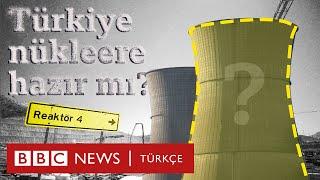 Türkiye nükleere hazır mı?

Reaktör 4 →

?

BBC NEWS | TÜRKÇE